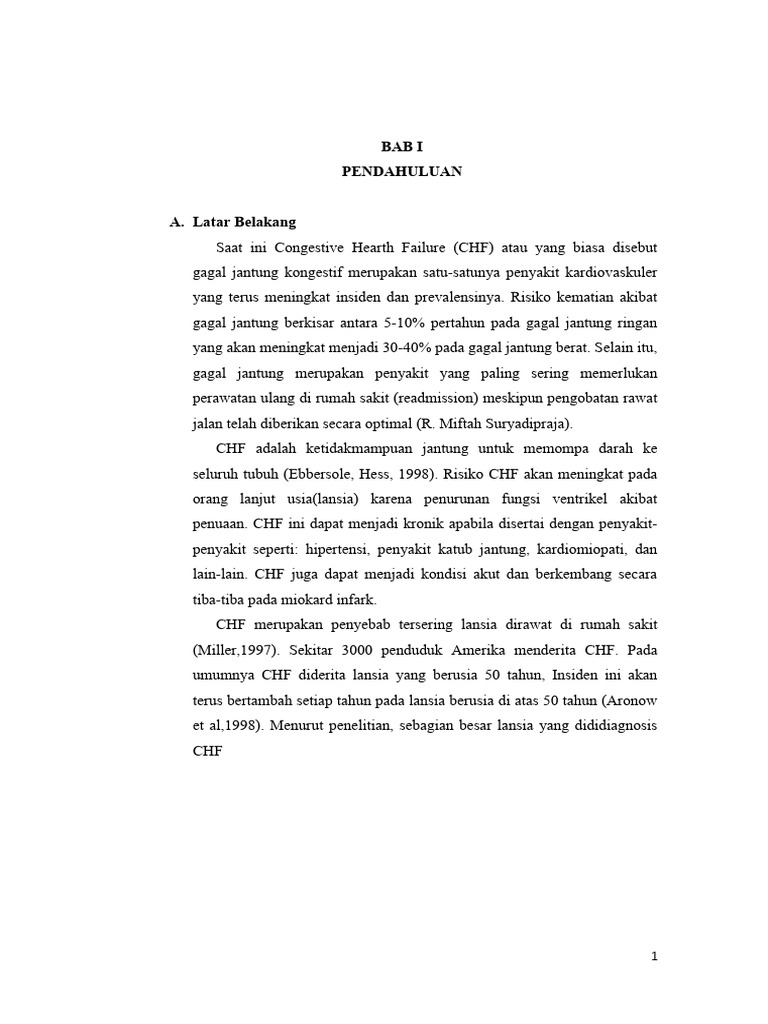 BAB I
PENDAHULUAN

A. Latar Belakang

Saat ini Congestive Hearth Failure (CHF) atau yang biasa disebut gagal jantung kongestif merupakan satu-satunya penyakit kardiovaskuler yang terus meningkat insiden dan prevalensinya. Risiko kematian akibat gagal jantung berkisar antara 5-10% pertahun pada gagal jantung ringan yang akan meningkat menjadi 30-40% pada gagal jantung berat. Selain itu, gagal jantung merupakan penyakit yang paling sering memerlukan perawatan ulang di rumah sakit (readmission) meskipun pengobatan rawat jalan telah diberikan secara optimal (R. Miftah Suryadipraja).

CHF adalah ketidakmampuan jantung untuk memompa darah ke seluruh tubuh (Ebbersole, Hess, 1998). Risiko CHF akan meningkat pada orang lanjut usia(lansia) karena penurunan fungsi ventrikel akibat penuaan. CHF ini dapat menjadi kronik apabila disertai dengan penyakit-penyakit seperti: hipertensi, penyakit katub jantung, kardiomiopati, dan lain-lain. CHF juga dapat menjadi kondisi akut dan berkembang secara tiba-tiba pada miokard infark.

CHF merupakan penyebab tersering lansia dirawat di rumah sakit (Miller,1997). Sekitar 3000 penduduk Amerika menderita CHF. Pada umumnya CHF diderita lansia yang berusia 50 tahun, Insiden ini akan terus bertambah setiap tahun pada lansia berusia di atas 50 tahun (Aronow et al,1998). Menurut penelitian, sebagian besar lansia yang dididiagnosis CHF

1